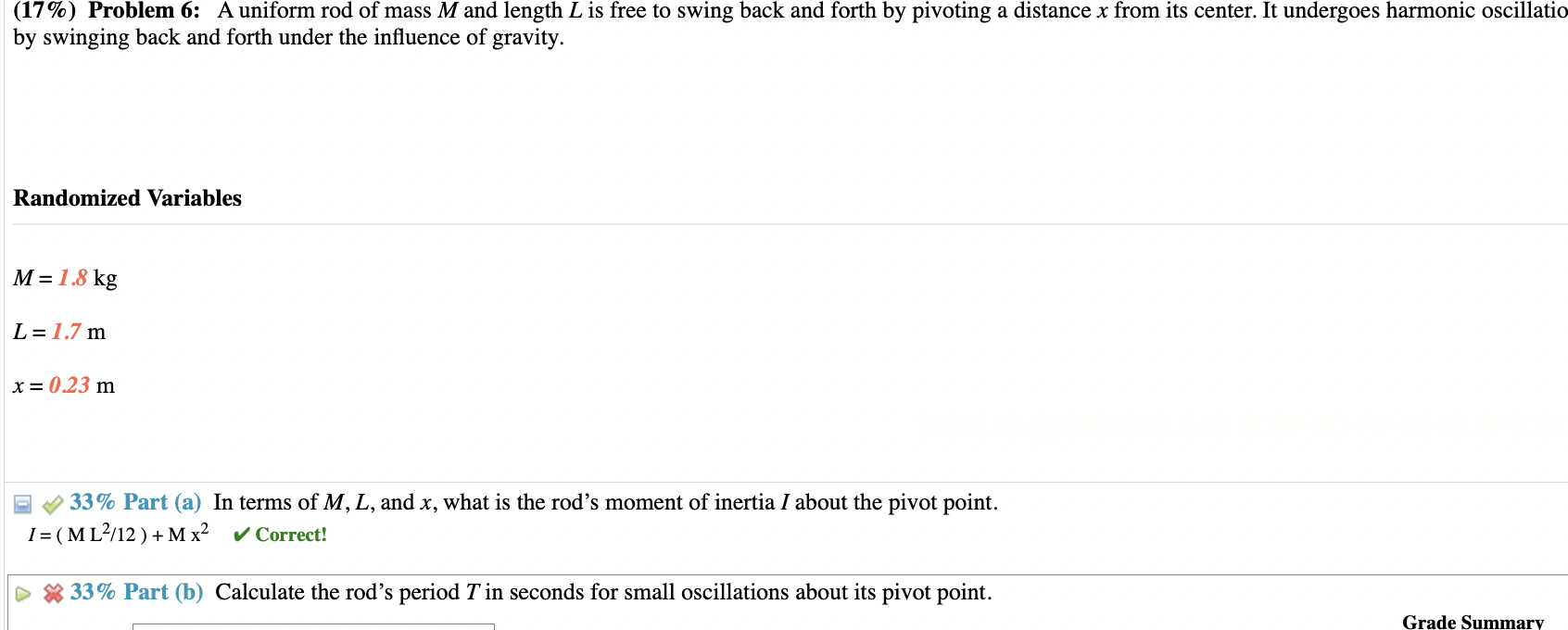 (17%) Problem 6: A uniform rod of mass $M$ and length $L$ is free to swing back and forth by pivoting a distance $x$ from its center. It undergoes harmonic oscillatio by swinging back and forth under the influence of gravity.

Randomized Variables

$M = 1.8$ kg

$L = 1.7$ m

$x = 0.23$ m

33% Part (a) In terms of $M$, $L$, and $x$, what is the rod's moment of inertia $I$ about the pivot point.

$I = ( M L^2/12 ) + M x^2$ ✔ Correct!

33% Part (b) Calculate the rod's period $T$ in seconds for small oscillations about its pivot point.

Grade Summary